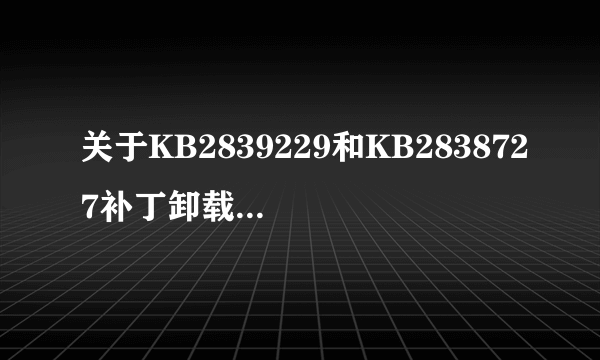 关于KB2839229和KB2838727补丁卸载...